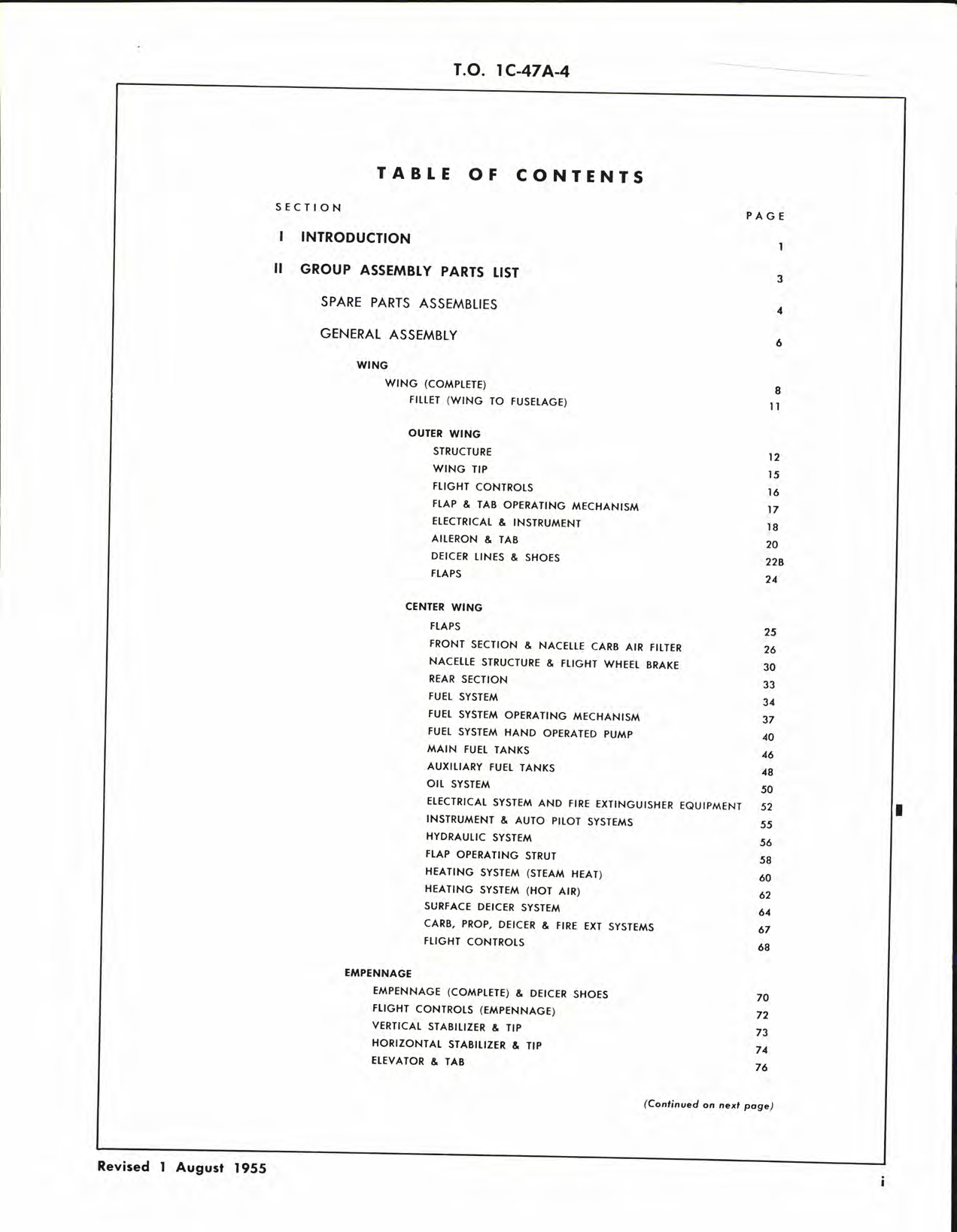 T.O. 1C-47A-4

TABLE OF CONTENTS

SECTION PAGE

I INTRODUCTION 1

II GROUP ASSEMBLY PARTS LIST 3

SPARE PARTS ASSEMBLIES 4

GENERAL ASSEMBLY 6

WING

WING (COMPLETE) 8

FILLET (WING TO FUSELAGE) 11

OUTER WING

STRUCTURE 12

WING TIP 15

FLIGHT CONTROLS 16

FLAP & TAB OPERATING MECHANISM 17

ELECTRICAL & INSTRUMENT 18

AILERON & TAB 20

DEICER LINES & SHOES 22B

FLAPS 24

CENTER WING

FLAPS 25

FRONT SECTION & NACELLE CARB AIR FILTER 26

NACELLE STRUCTURE & FLIGHT WHEEL BRAKE 30

REAR SECTION 33

FUEL SYSTEM 34

FUEL SYSTEM OPERATING MECHANISM 37

FUEL SYSTEM HAND OPERATED PUMP 40

MAIN FUEL TANKS 46

AUXILIARY FUEL TANKS 48

OIL SYSTEM 50

ELECTRICAL SYSTEM AND FIRE EXTINGUISHER EQUIPMENT 52

INSTRUMENT & AUTO PILOT SYSTEMS 55

HYDRAULIC SYSTEM 56

FLAP OPERATING STRUT 58

HEATING SYSTEM (STEAM HEAT) 60

HEATING SYSTEM (HOT AIR) 62

SURFACE DEICER SYSTEM 64

CARB, PROP, DEICER & FIRE EXT SYSTEMS 67

FLIGHT CONTROLS 68

EMPENNAGE

EMPENNAGE (COMPLETE) & DEICER SHOES 70

FLIGHT CONTROLS (EMPENNAGE) 72

VERTICAL STABILIZER & TIP 73

HORIZONTAL STABILIZER & TIP 74

ELEVATOR & TAB 76

(Continued on next page)

Revised 1 August 1955

i